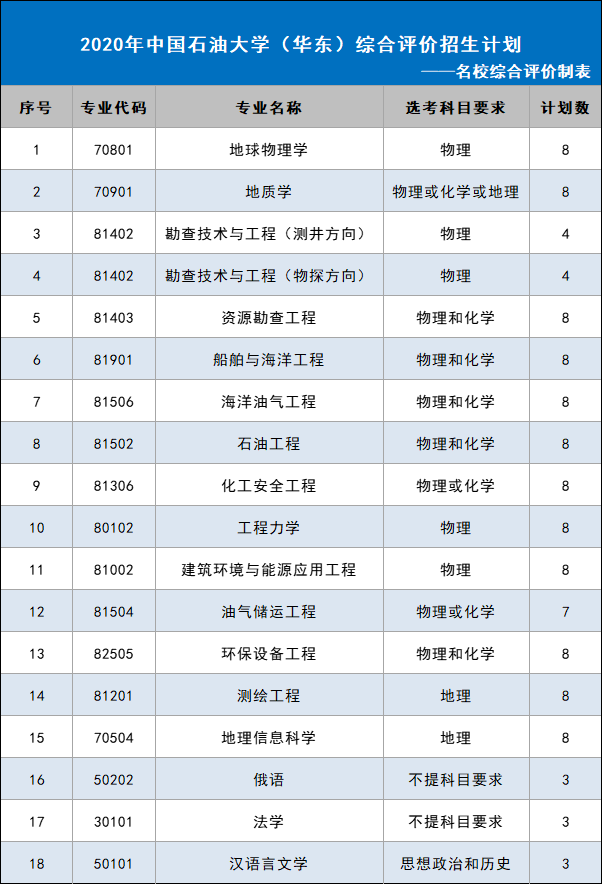 2020年中国石油大学（华东）综合评价招生计划

——名校综合评价制表

| 序号 | 专业代码 | 专业名称 | 选考科目要求 | 计划数 |
|---|---|---|---|---|
| 1 | 70801 | 地球物理学 | 物理 | 8 |
| 2 | 70901 | 地质学 | 物理或化学或地理 | 8 |
| 3 | 81402 | 勘查技术与工程（测井方向） | 物理 | 4 |
| 4 | 81402 | 勘查技术与工程（物探方向） | 物理 | 4 |
| 5 | 81403 | 资源勘查工程 | 物理和化学 | 8 |
| 6 | 81901 | 船舶与海洋工程 | 物理和化学 | 8 |
| 7 | 81506 | 海洋油气工程 | 物理和化学 | 8 |
| 8 | 81502 | 石油工程 | 物理和化学 | 8 |
| 9 | 81306 | 化工安全工程 | 物理或化学 | 8 |
| 10 | 80102 | 工程力学 | 物理 | 8 |
| 11 | 81002 | 建筑环境与能源应用工程 | 物理 | 8 |
| 12 | 81504 | 油气储运工程 | 物理或化学 | 7 |
| 13 | 82505 | 环保设备工程 | 物理和化学 | 8 |
| 14 | 81201 | 测绘工程 | 地理 | 8 |
| 15 | 70504 | 地理信息科学 | 地理 | 8 |
| 16 | 50202 | 俄语 | 不提科目要求 | 3 |
| 17 | 30101 | 法学 | 不提科目要求 | 3 |
| 18 | 50101 | 汉语言文学 | 思想政治和历史 | 3 |